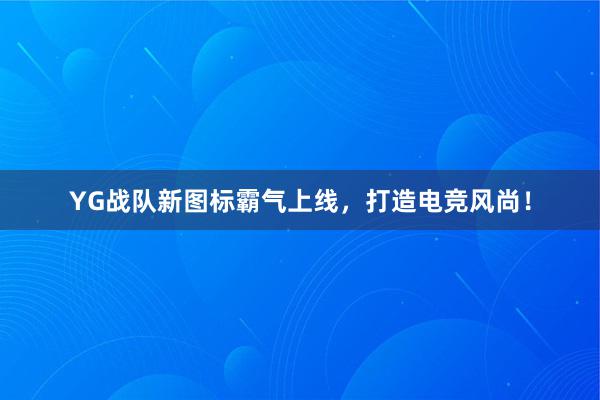 YG战队新图标霸气上线，打造电竞风尚！